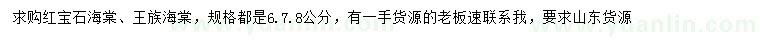 求购红宝石海棠、王族海棠，规格都是6.7.8公分，有一手货源的老板速联系我，要求山东货源